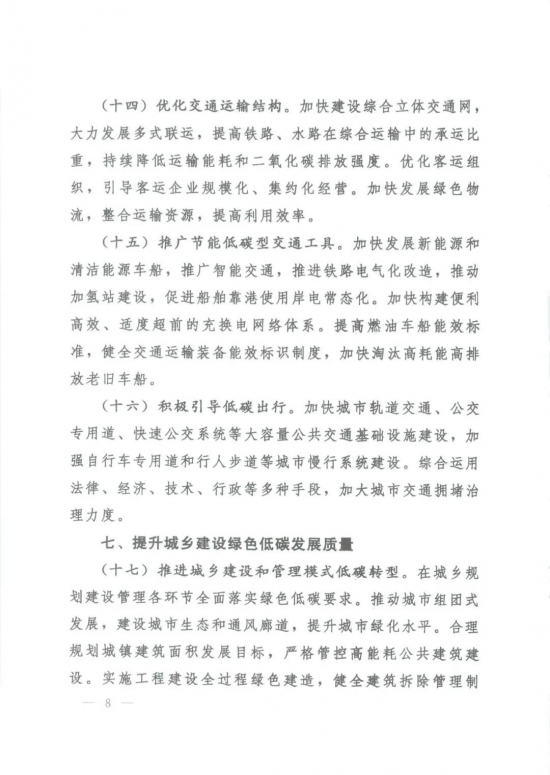 （十四）优化交通运输结构。加快建设综合立体交通网，大力发展多式联运，提高铁路、水路在综合运输中的承运比重，持续降低运输能耗和二氧化碳排放强度。优化客运组织，引导客运企业规模化、集约化经营。加快发展绿色物流，整合运输资源，提高利用效率。

（十五）推广节能低碳型交通工具。加快发展新能源和清洁能源车船，推广智能交通，推进铁路电气化改造，推动加氢站建设，促进船舶靠港使用岸电常态化。加快构建便利高效、适度超前的充换电网络体系。提高燃油车船能效标准，健全交通运输装备能效标识制度，加快淘汰高耗能高排放老旧车船。

（十六）积极引导低碳出行。加快城市轨道交通、公交专用道、快速公交系统等大容量公共交通基础设施建设，加强自行车专用道和行人步道等城市慢行系统建设。综合运用法律、经济、技术、行政等多种手段，加大城市交通拥堵治理力度。

七、提升城乡建设绿色低碳发展质量

（十七）推进城乡建设和管理模式低碳转型。在城乡规划建设管理各环节全面落实绿色低碳要求。推动城市组团式发展，建设城市生态和通风廊道，提升城市绿化水平。合理规划城镇建筑面积发展目标，严格管控高能耗公共建筑建设。实施工程建设全过程绿色建造，健全建筑拆除管理制

— 8 —